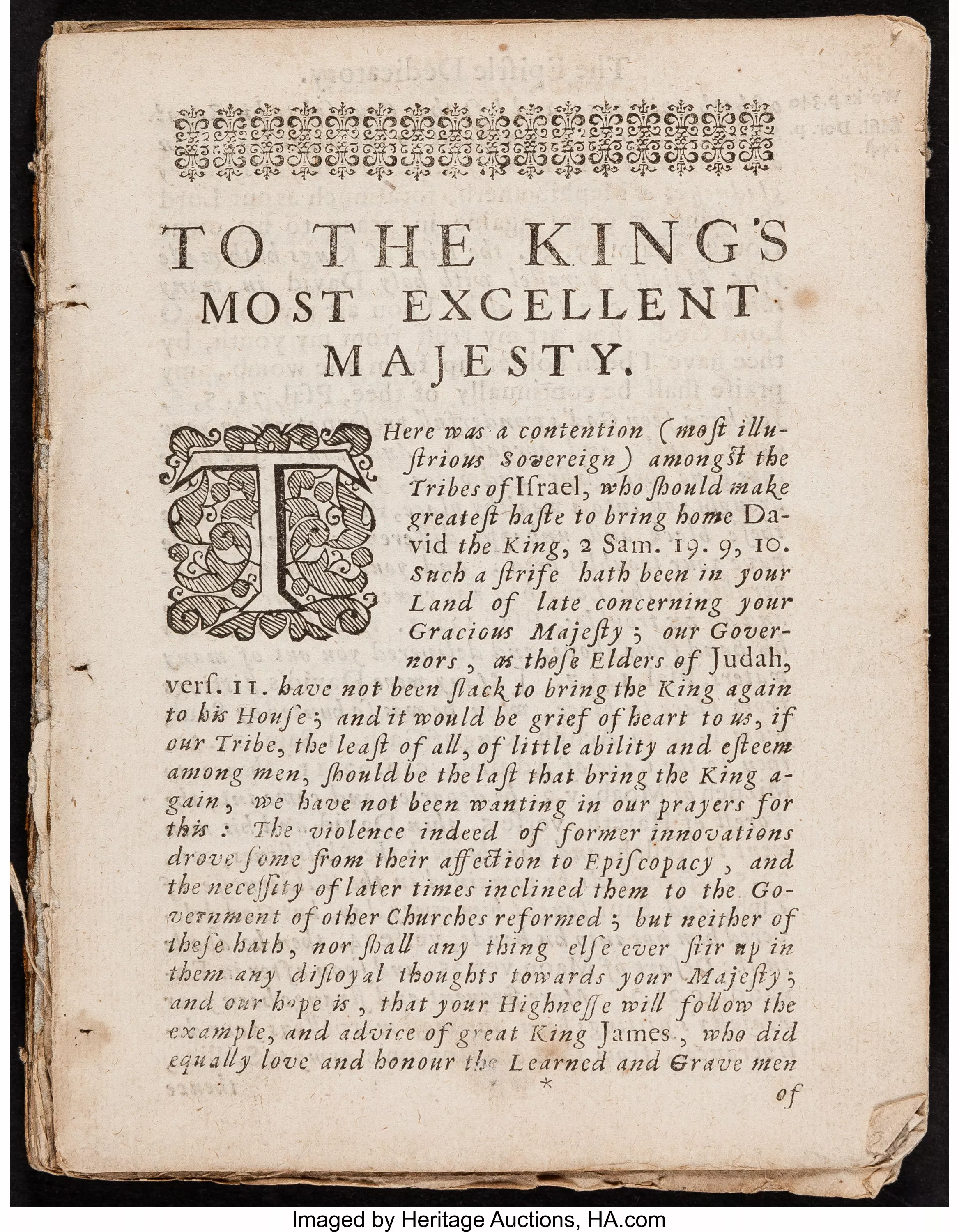 TO THE KING'S MOST EXCELLENT MAJESTY.

THere was a contention (most illustrious Sovereign) amongst the Tribes of Israel, who should make greatest haste to bring home David the King, 2 Sam. 19. 9, 10. Such a strife hath been in your Land of late concerning your Gracious Majesty; our Governors, as these Elders of Judah, vers. 11. have not been slack to bring the King again to his House; and it would be grief of heart to us, if our Tribe, the least of all, of little ability and esteem among men, should be the last that bring the King again, we have not been wanting in our prayers for this: The violence indeed of former innovations drove some from their affection to Episcopacy, and the necessity of later times inclined them to the Government of other Churches reformed; but neither of these hath, nor shall any thing else ever stir up in them any disloyal thoughts towards your Majesty; and our hope is, that your Highnesse will follow the example, and advice of great King James, who did equally love and honour the Learned and Grave men

*

of

Imaged by Heritage Auctions, HA.com